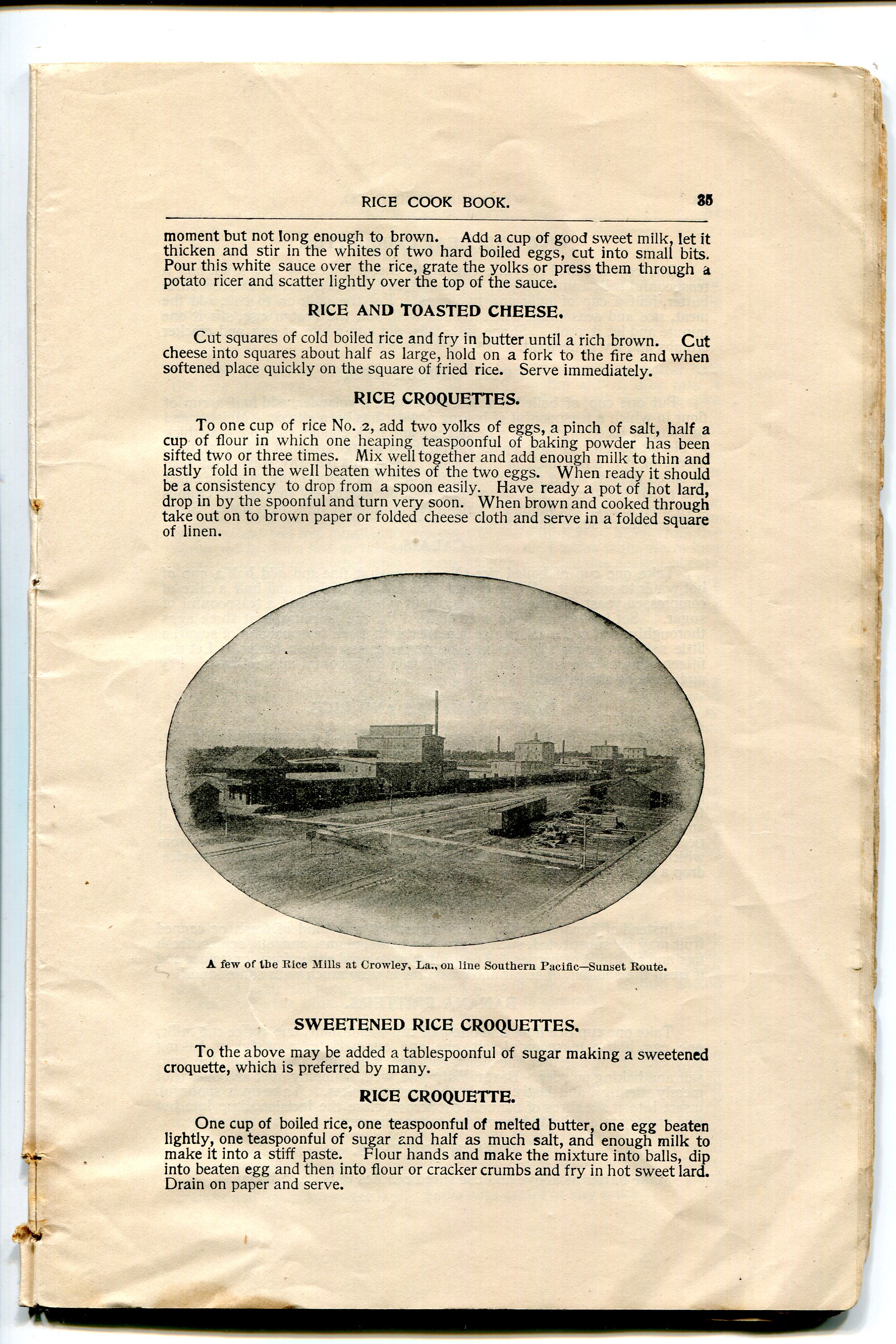 RICE COOK BOOK. 35

moment but not long enough to brown. Add a cup of good sweet milk, let it thicken and stir in the whites of two hard boiled eggs, cut into small bits. Pour this white sauce over the rice, grate the yolks or press them through a potato ricer and scatter lightly over the top of the sauce.

RICE AND TOASTED CHEESE.

Cut squares of cold boiled rice and fry in butter until a rich brown. Cut cheese into squares about half as large, hold on a fork to the fire and when softened place quickly on the square of fried rice. Serve immediately.

RICE CROQUETTES.

To one cup of rice No. 2, add two yolks of eggs, a pinch of salt, half a cup of flour in which one heaping teaspoonful of baking powder has been sifted two or three times. Mix well together and add enough milk to thin and lastly fold in the well beaten whites of the two eggs. When ready it should be a consistency to drop from a spoon easily. Have ready a pot of hot lard, drop in by the spoonful and turn very soon. When brown and cooked through take out on to brown paper or folded cheese cloth and serve in a folded square of linen.

A few of the Rice Mills at Crowley, La., on line Southern Pacific—Sunset Route.

SWEETENED RICE CROQUETTES.

To the above may be added a tablespoonful of sugar making a sweetened croquette, which is preferred by many.

RICE CROQUETTE.

One cup of boiled rice, one teaspoonful of melted butter, one egg beaten lightly, one teaspoonful of sugar and half as much salt, and enough milk to make it into a stiff paste. Flour hands and make the mixture into balls, dip into beaten egg and then into flour or cracker crumbs and fry in hot sweet lard. Drain on paper and serve.